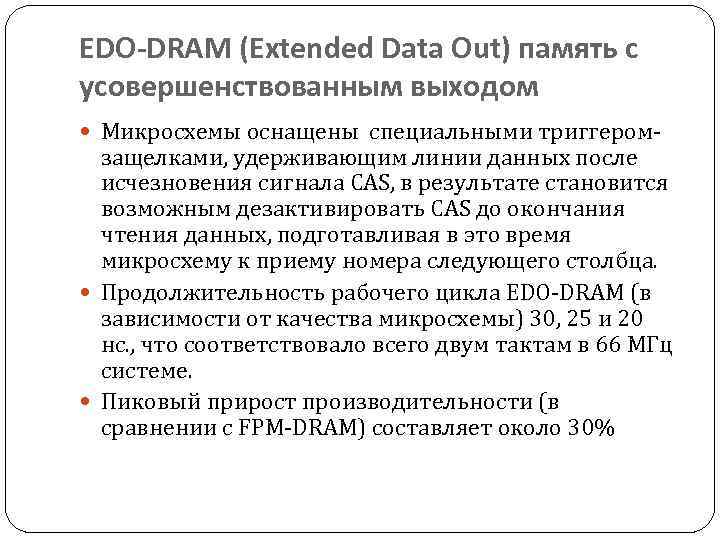 EDO-DRAM (Extended Data Out) память с усовершенствованным выходом

• Микросхемы оснащены  специальными триггером-защелками, удерживающим линии данных после исчезновения сигнала CAS, в результате становится возможным дезактивировать CAS до окончания чтения данных, подготавливая в это время микросхему к приему номера следующего столбца.
• Продолжительность рабочего цикла EDO-DRAM (в зависимости от качества микросхемы) 30, 25 и 20 нс., что соответствовало всего двум тактам в 66 МГц системе.
• Пиковый прирост производительности (в сравнении с FPM-DRAM) составляет около 30%